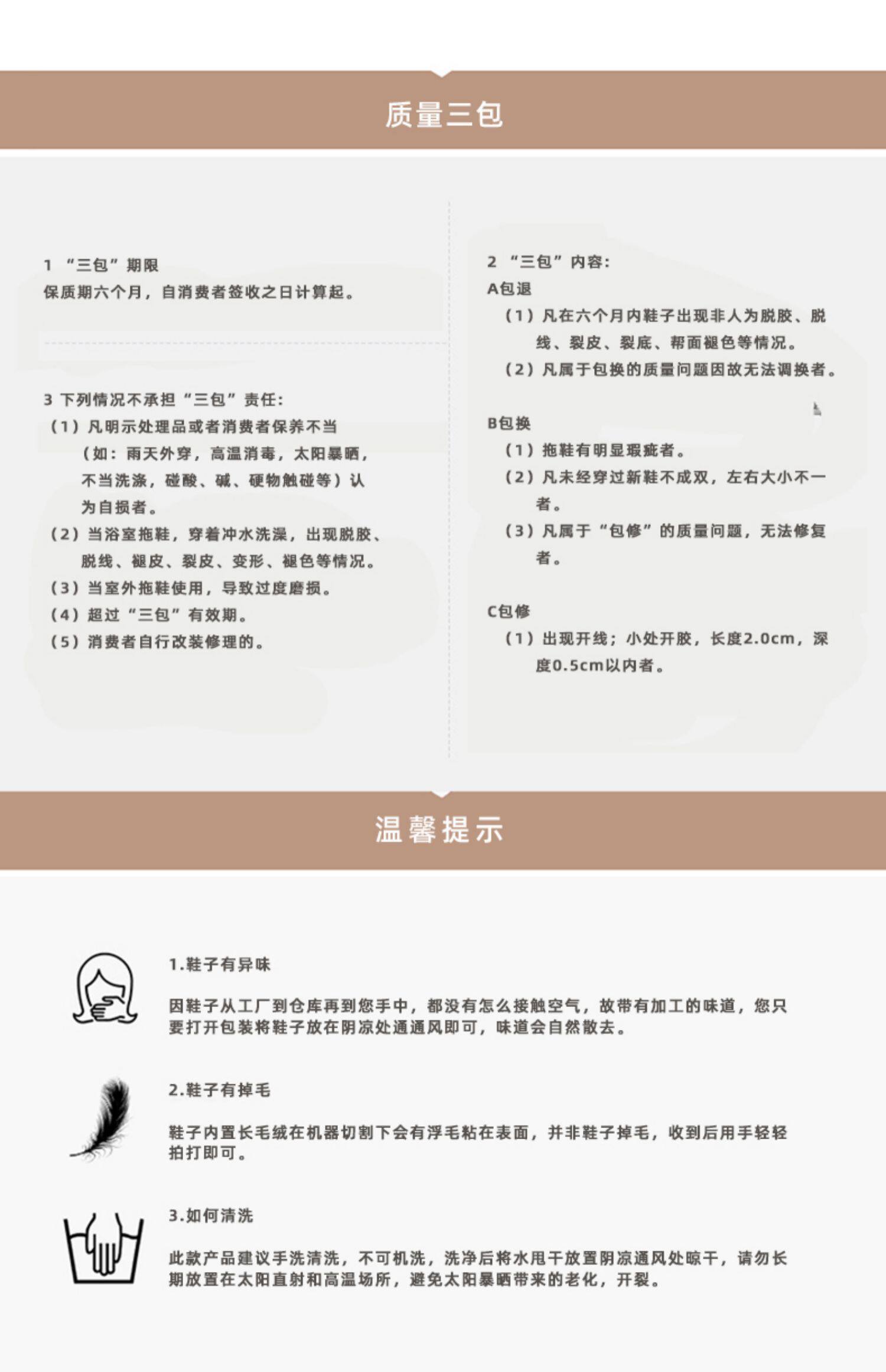 质量三包

1 “三包”期限
保质期六个月，自消费者签收之日计算起。

3 下列情况不承担“三包”责任：
（1）凡明示处理品或者消费者保养不当（如：雨天外穿，高温消毒，太阳暴晒，不当洗涤，碰酸、碱、硬物触碰等）认为自损者。
（2）当浴室拖鞋，穿着冲水洗澡，出现脱胶、脱线、褪皮、裂皮、变形、褪色等情况。
（3）当室外拖鞋使用，导致过度磨损。
（4）超过“三包”有效期。
（5）消费者自行改装修理的。

2 “三包”内容：
A包退
（1）凡在六个月内鞋子出现非人为脱胶、脱线、裂皮、裂底、帮面褪色等情况。
（2）凡属于包换的质量问题因故无法调换者。

B包换
（1）拖鞋有明显瑕疵者。
（2）凡未经穿过新鞋不成双，左右大小不一者。
（3）凡属于“包修”的质量问题，无法修复者。

C包修
（1）出现开线；小处开胶，长度2.0cm，深度0.5cm以内者。

温馨提示

1.鞋子有异味
因鞋子从工厂到仓库再到您手中，都没有怎么接触空气，故带有加工的味道，您只要打开包装将鞋子放在阴凉处通通风即可，味道会自然散去。

2.鞋子有掉毛
鞋子内置长毛绒在机器切割下会有浮毛粘在表面，并非鞋子掉毛，收到后用手轻轻拍打即可。

3.如何清洗
此款产品建议手洗清洗，不可机洗，洗净后将水甩干放置阴凉通风处晾干，请勿长期放置在太阳直射和高温场所，避免太阳暴晒带来的老化，开裂。